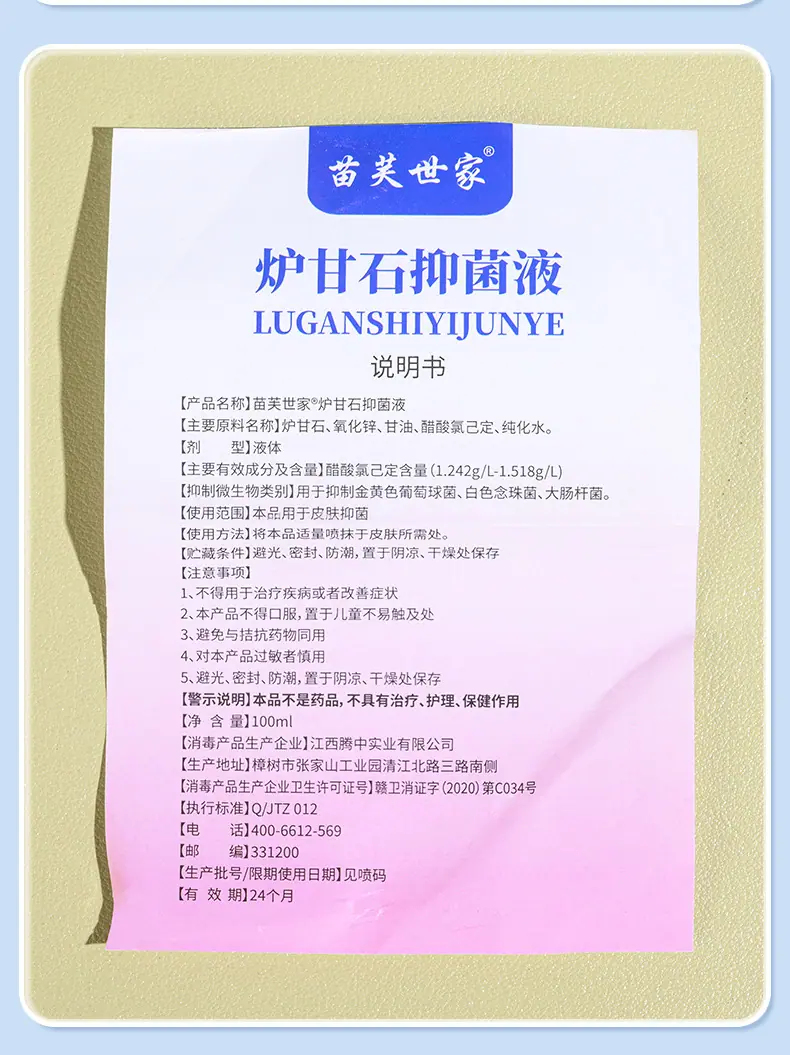 苗芙世家®

炉甘石抑菌液

LUGANSHIYIJUNYE

说明书

【产品名称】苗芙世家®炉甘石抑菌液

【主要原料名称】炉甘石、氧化锌、甘油、醋酸氯己定、纯化水。

【剂 型】液体

【主要有效成分及含量】醋酸氯己定含量(1.242g/L-1.518g/L)

【抑制微生物类别】用于抑制金黄色葡萄球菌、白色念珠菌、大肠杆菌。

【使用范围】本品用于皮肤抑菌

【使用方法】将本品适量喷抹于皮肤所需处。

【贮藏条件】避光、密封、防潮,置于阴凉、干燥处保存

【注意事项】

1、不得用于治疗疾病或者改善症状

2、本产品不得口服,置于儿童不易触及处

3、避免与拮抗药物同用

4、对本产品过敏者慎用

5、避光、密封、防潮,置于阴凉、干燥处保存

【警示说明】本品不是药品,不具有治疗、护理、保健作用

【净 含 量】100ml

【消毒产品生产企业】江西腾中实业有限公司

【生产地址】樟树市张家山工业园清江北路三路南侧

【消毒产品生产企业卫生许可证号】赣卫消证字(2020)第C034号

【执行标准】Q/JTZ 012

【电 话】400-6612-569

【邮 编】331200

【生产批号/限期使用日期】见喷码

【有 效 期】24个月